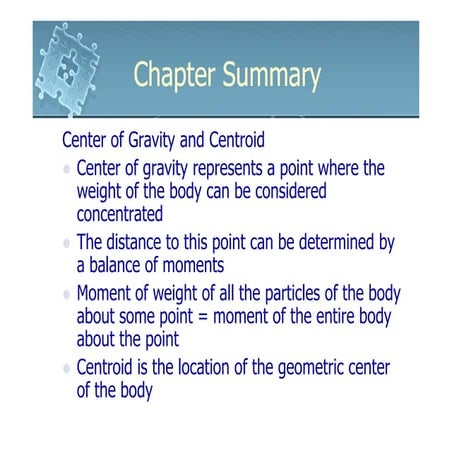 Chapter Summary

Center of Gravity and Centroid

- Center of gravity represents a point where the weight of the body can be considered concentrated
- The distance to this point can be determined by a balance of moments
- Moment of weight of all the particles of the body about some point = moment of the entire body about the point
- Centroid is the location of the geometric center of the body